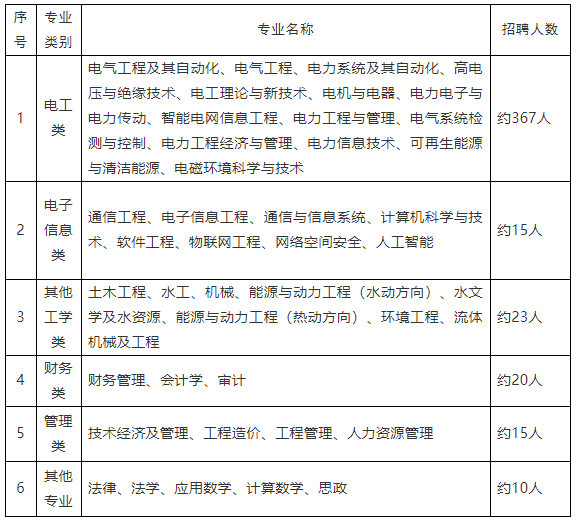 | 序号 | 专业类别 | 专业名称 | 招聘人数 |
|---|---|---|---|
| 1 | 电工类 | 电气工程及其自动化、电气工程、电力系统及其自动化、高电压与绝缘技术、电工理论与新技术、电机与电器、电力电子与电力传动、智能电网信息工程、电力工程与管理、电气系统检测与控制、电力工程经济与管理、电力信息技术、可再生能源与清洁能源、电磁环境科学与技术 | 约367人 |
| 2 | 电子信息类 | 通信工程、电子信息工程、通信与信息系统、计算机科学与技术、软件工程、物联网工程、网络空间安全、人工智能 | 约15人 |
| 3 | 其他工学类 | 土木工程、水工、机械、能源与动力工程（水动方向）、水文学及水资源、能源与动力工程（热动方向）、环境工程、流体机械及工程 | 约23人 |
| 4 | 财务类 | 财务管理、会计学、审计 | 约20人 |
| 5 | 管理类 | 技术经济及管理、工程造价、工程管理、人力资源管理 | 约15人 |
| 6 | 其他专业 | 法律、法学、应用数学、计算数学、思政 | 约10人 |